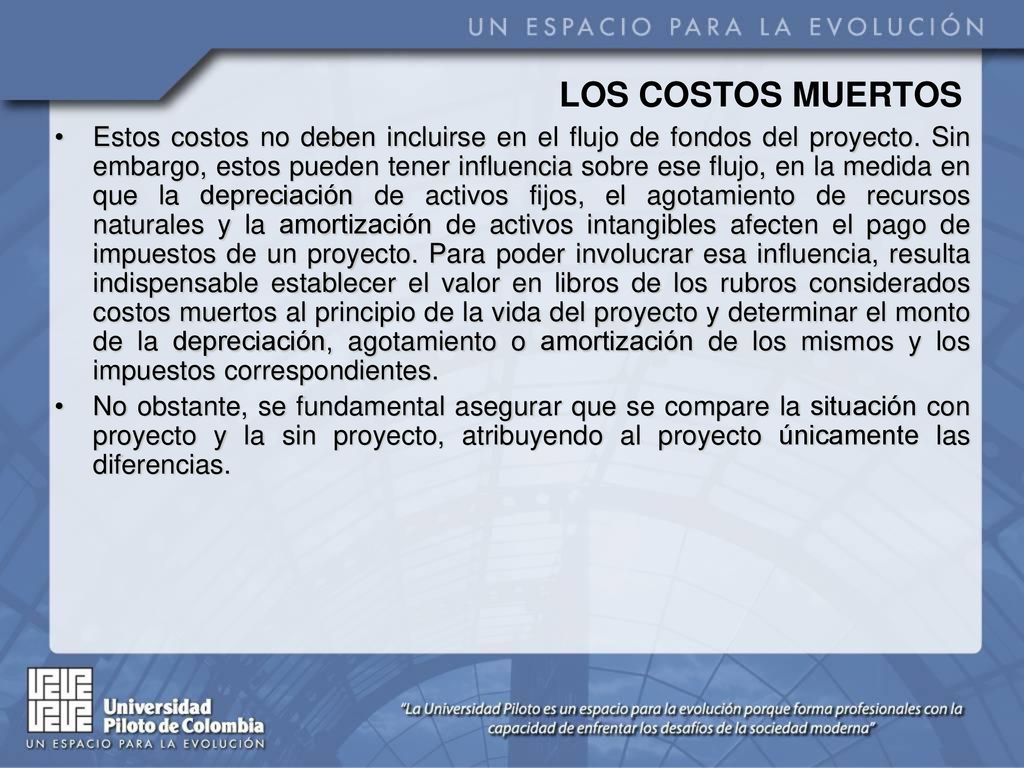 UN ESPACIO PARA LA EVOLUCIÓN

LOS COSTOS MUERTOS

• Estos costos no deben incluirse en el flujo de fondos del proyecto. Sin embargo, estos pueden tener influencia sobre ese flujo, en la medida en que la depreciación de activos fijos, el agotamiento de recursos naturales y la amortización de activos intangibles afecten el pago de impuestos de un proyecto. Para poder involucrar esa influencia, resulta indispensable establecer el valor en libros de los rubros considerados costos muertos al principio de la vida del proyecto y determinar el monto de la depreciación, agotamiento o amortización de los mismos y los impuestos correspondientes.

• No obstante, se fundamental asegurar que se compare la situación con proyecto y la sin proyecto, atribuyendo al proyecto únicamente las diferencias.

Universidad Piloto de Colombia
UN ESPACIO PARA LA EVOLUCIÓN

"La Universidad Piloto es un espacio para la evolución porque forma profesionales con la capacidad de enfrentar los desafíos de la sociedad moderna"